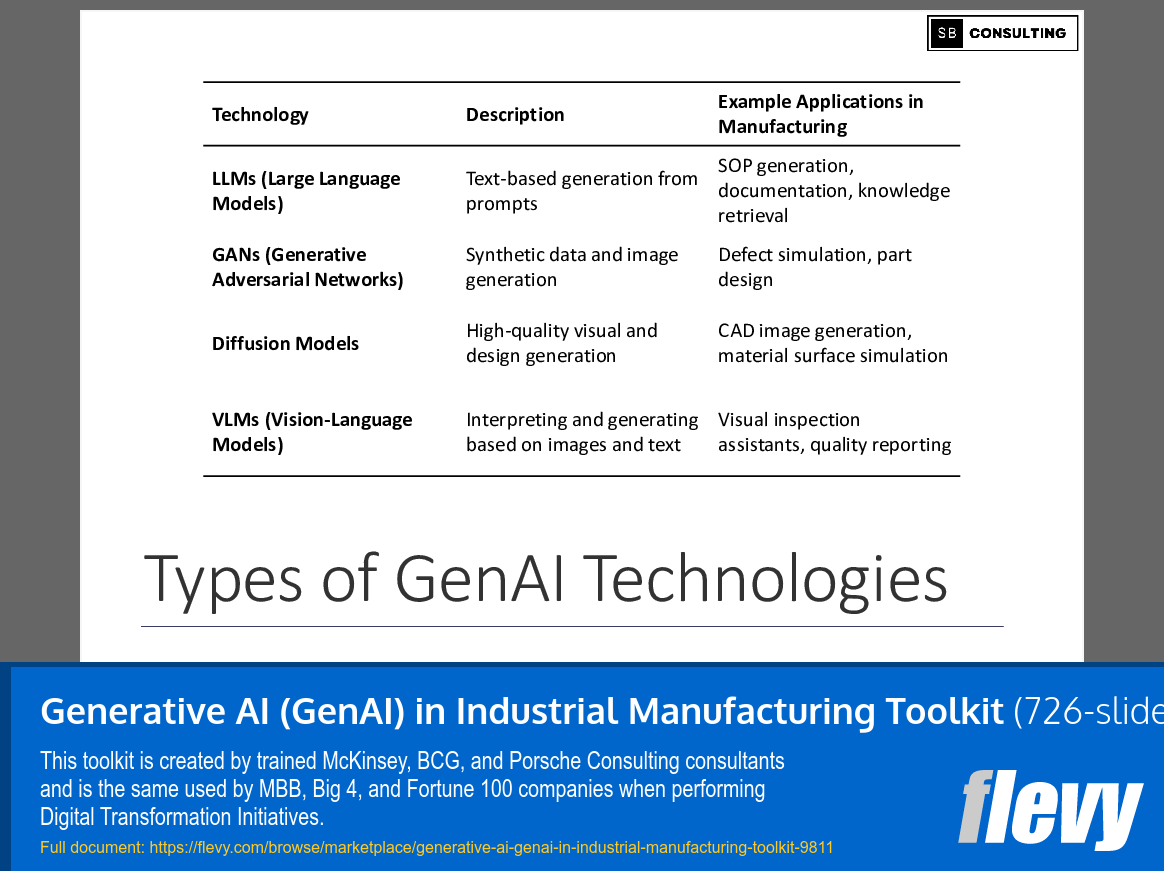 SB CONSULTING

| Technology | Description | Example Applications in Manufacturing |
|---|---|---|
| LLMs (Large Language Models) | Text-based generation from prompts | SOP generation, documentation, knowledge retrieval |
| GANs (Generative Adversarial Networks) | Synthetic data and image generation | Defect simulation, part design |
| Diffusion Models | High-quality visual and design generation | CAD image generation, material surface simulation |
| VLMs (Vision-Language Models) | Interpreting and generating based on images and text | Visual inspection assistants, quality reporting |

Types of GenAI Technologies

Generative AI (GenAI) in Industrial Manufacturing Toolkit (726-slide

This toolkit is created by trained McKinsey, BCG, and Porsche Consulting consultants and is the same used by MBB, Big 4, and Fortune 100 companies when performing Digital Transformation Initiatives.

Full document: https://flevy.com/browse/marketplace/generative-ai-genai-in-industrial-manufacturing-toolkit-9811

flevy